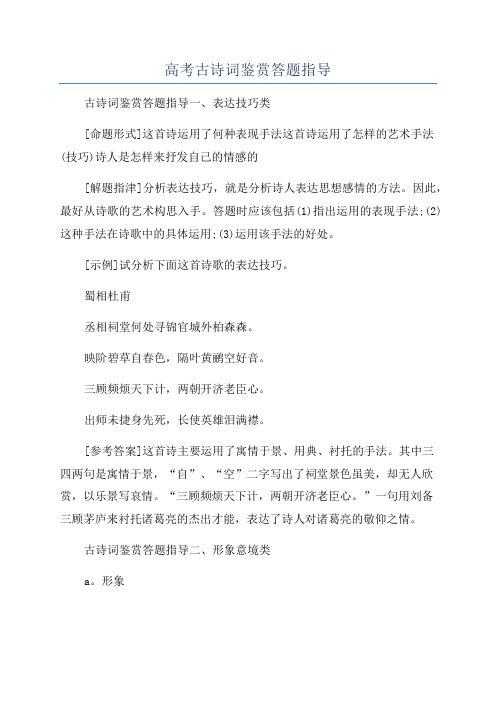 高考古诗词鉴赏答题指导

古诗词鉴赏答题指导一、表达技巧类

[命题形式]这首诗运用了何种表现手法这首诗运用了怎样的艺术手法(技巧)诗人是怎样来抒发自己的情感的

[解题指津]分析表达技巧，就是分析诗人表达思想感情的方法。因此，最好从诗歌的艺术构思入手。答题时应该包括(1)指出运用的表现手法;(2)这种手法在诗歌中的具体运用;(3)运用该手法的好处。

[示例]试分析下面这首诗歌的表达技巧。

蜀相杜甫

丞相祠堂何处寻锦官城外柏森森。

映阶碧草自春色，隔叶黄鹂空好音。

三顾频烦天下计，两朝开济老臣心。

出师未捷身先死，长使英雄泪满襟。

[参考答案]这首诗主要运用了寓情于景、用典、衬托的手法。其中三四两句是寓情于景，“自”、“空”二字写出了祠堂景色虽美，却无人欣赏，以乐景写哀情。“三顾频烦天下计，两朝开济老臣心。”一句用刘备三顾茅庐来衬托诸葛亮的杰出才能，表达了诗人对诸葛亮的敬仰之情。

古诗词鉴赏答题指导二、形象意境类

a。形象